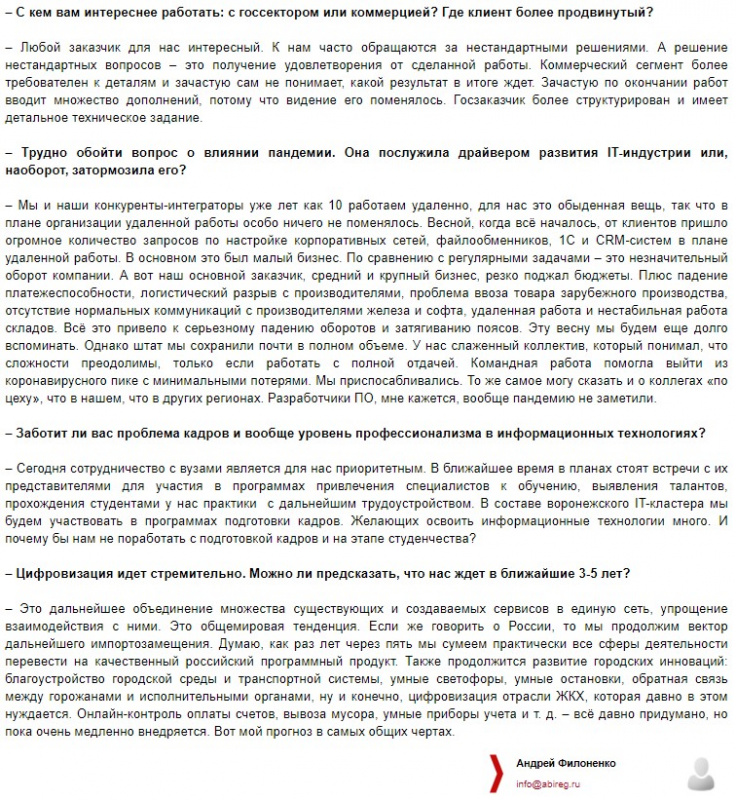 – С кем вам интереснее работать: с госсектором или коммерцией? Где клиент более продвинутый?

– Любой заказчик для нас интересный. К нам часто обращаются за нестандартными решениями. А решение нестандартных вопросов – это получение удовлетворения от сделанной работы. Коммерческий сегмент более требователен к деталям и зачастую сам не понимает, какой результат в итоге ждет. Зачастую по окончании работ вводит множество дополнений, потому что видение его поменялось. Госзаказчик более структурирован и имеет детальное техническое задание.

– Трудно обойти вопрос о влиянии пандемии. Она послужила драйвером развития IT-индустрии или, наоборот, затормозила его?

– Мы и наши конкуренты-интеграторы уже лет как 10 работаем удаленно, для нас это обыденная вещь, так что в плане организации удаленной работы особо ничего не поменялось. Весной, когда всё началось, от клиентов пришло огромное количество запросов по настройке корпоративных сетей, файлообменников, 1С и CRM-систем в плане удаленной работы. В основном это был малый бизнес. По сравнению с регулярными задачами – это незначительный оборот компании. А вот наш основной заказчик, средний и крупный бизнес, резко поджал бюджеты. Плюс падение платежеспособности, логистический разрыв с производителями, проблема ввоза товара зарубежного производства, отсутствие нормальных коммуникаций с производителями железа и софта, удаленная работа и нестабильная работа складов. Всё это привело к серьезному падению оборотов и затягиванию поясов. Эту весну мы будем еще долго вспоминать. Однако штат мы сохранили почти в полном объеме. У нас слаженный коллектив, который понимал, что сложности преодолимы, только если работать с полной отдачей. Командная работа помогла выйти из коронавирусного пике с минимальными потерями. Мы приспосабливались. То же самое могу сказать и о коллегах «по цеху», что в нашем, что в других регионах. Разработчики ПО, мне кажется, вообще пандемию не заметили.

– Заботит ли вас проблема кадров и вообще уровень профессионализма в информационных технологиях?

– Сегодня сотрудничество с вузами является для нас приоритетным. В ближайшее время в планах стоят встречи с их представителями для участия в программах привлечения специалистов к обучению, выявления талантов, прохождения студентами у нас практики с дальнейшим трудоустройством. В составе воронежского IT-кластера мы будем участвовать в программах подготовки кадров. Желающих освоить информационные технологии много. И почему бы нам не поработать с подготовкой кадров и на этапе студенчества?

– Цифровизация идет стремительно. Можно ли предсказать, что нас ждет в ближайшие 3-5 лет?

– Это дальнейшее объединение множества существующих и создаваемых сервисов в единую сеть, упрощение взаимодействия с ними. Это общемировая тенденция. Если же говорить о России, то мы продолжим вектор дальнейшего импортозамещения. Думаю, как раз лет через пять мы сумеем практически все сферы деятельности перевести на качественный российский программный продукт. Также продолжится развитие городских инноваций: благоустройство городской среды и транспортной системы, умные светофоры, умные остановки, обратная связь между горожанами и исполнительными органами, ну и конечно, цифровизация отрасли ЖКХ, которая давно в этом нуждается. Онлайн-контроль оплаты счетов, вывоза мусора, умные приборы учета и т. д. – всё давно придумано, но пока очень медленно внедряется. Вот мой прогноз в самых общих чертах.

Андрей Филоненко
info@abireg.ru